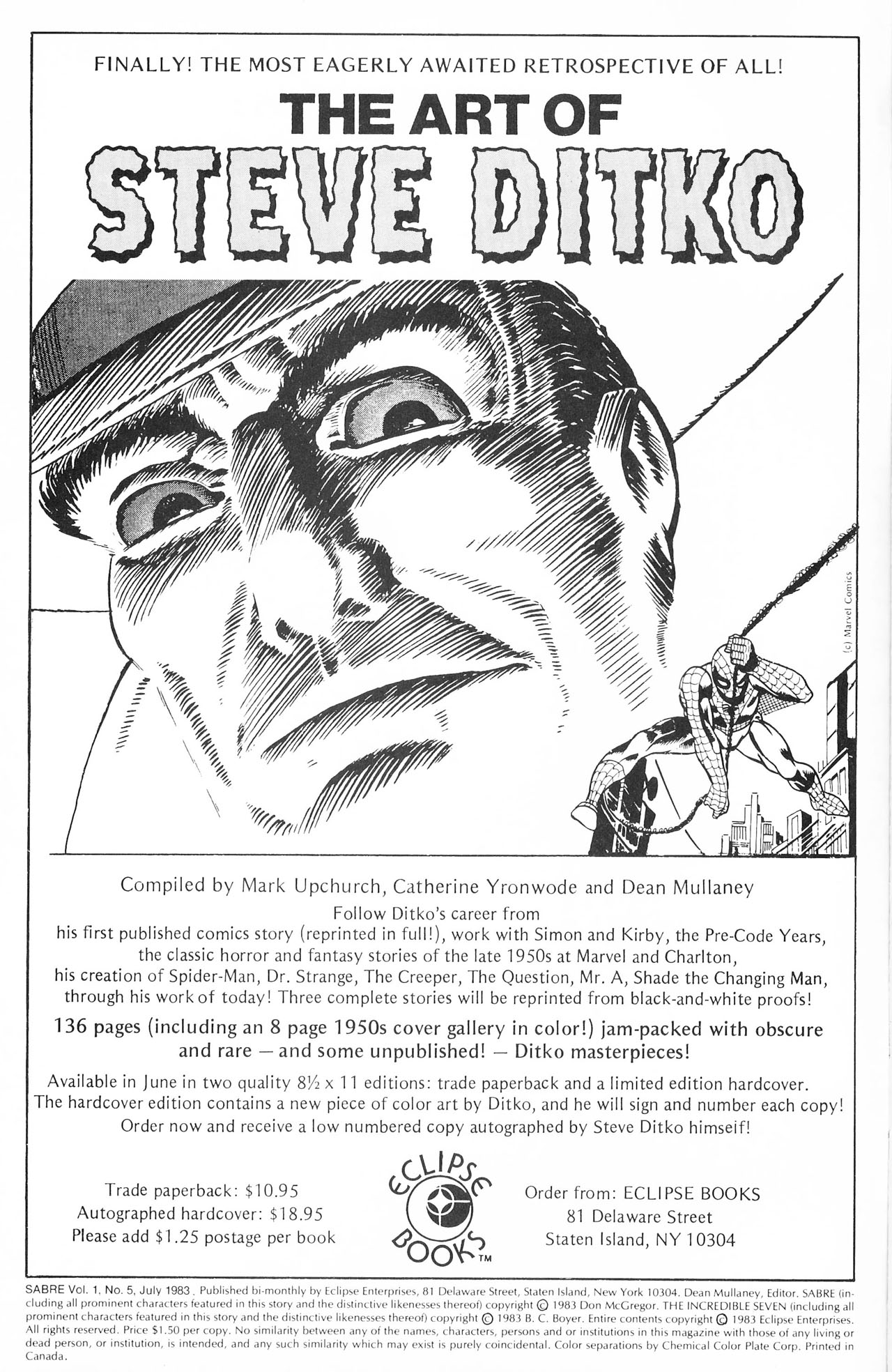 FINALLY! THE MOST EAGERLY AWAITED RETROSPECTIVE OF ALL!

THE ART OF

STEVE DITKO

(c) Marvel Comics

Compiled by Mark Upchurch, Catherine Yronwode and Dean Mullaney

Follow Ditko's career from his first published comics story (reprinted in full!), work with Simon and Kirby, the Pre-Code Years, the classic horror and fantasy stories of the late 1950s at Marvel and Charlton, his creation of Spider-Man, Dr. Strange, The Creeper, The Question, Mr. A, Shade the Changing Man, through his work of today! Three complete stories will be reprinted from black-and-white proofs!

136 pages (including an 8 page 1950s cover gallery in color!) jam-packed with obscure and rare — and some unpublished! — Ditko masterpieces!

Available in June in two quality 8½ x 11 editions: trade paperback and a limited edition hardcover. The hardcover edition contains a new piece of color art by Ditko, and he will sign and number each copy! Order now and receive a low numbered copy autographed by Steve Ditko himseif!

Trade paperback: $10.95
Autographed hardcover: $18.95
Please add $1.25 postage per book

ECLIPSE BOOKS TM

Order from: ECLIPSE BOOKS
81 Delaware Street
Staten Island, NY 10304

SABRE Vol. 1, No. 5, July 1983. Published bi-monthly by Eclipse Enterprises, 81 Delaware Street, Staten Island, New York 10304. Dean Mullaney, Editor. SABRE (including all prominent characters featured in this story and the distinctive likenesses thereof) copyright © 1983 Don McGregor. THE INCREDIBLE SEVEN (including all prominent characters featured in this story and the distinctive likenesses thereof) copyright © 1983 B. C. Boyer. Entire contents copyright © 1983 Eclipse Enterprises. All rights reserved. Price $1.50 per copy. No similarity between any of the names, characters, persons and or institutions in this magazine with those of any living or dead person, or institution, is intended, and any such similarity which may exist is purely coincidental. Color separations by Chemical Color Plate Corp. Printed in Canada.